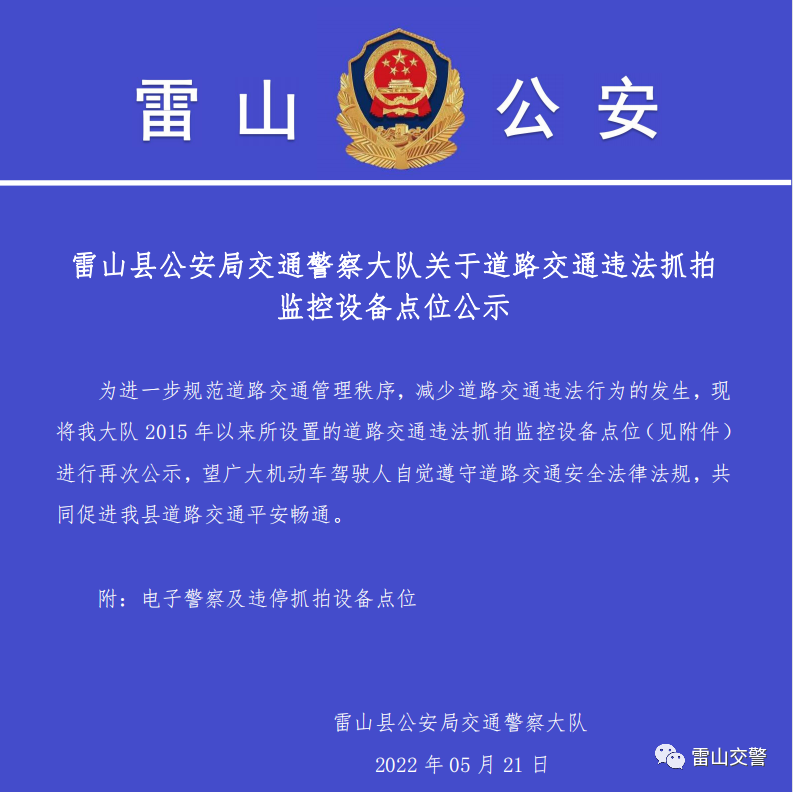 雷山 公安

雷山县公安局交通警察大队关于道路交通违法抓拍监控设备点位公示

为进一步规范道路交通管理秩序，减少道路交通违法行为的发生，现将我大队 2015 年以来所设置的道路交通违法抓拍监控设备点位（见附件）进行再次公示，望广大机动车驾驶人自觉遵守道路交通安全法律法规，共同促进我县道路交通平安畅通。

附：电子警察及违停抓拍设备点位

雷山县公安局交通警察大队

2022 年 05 月 21 日

雷山交警